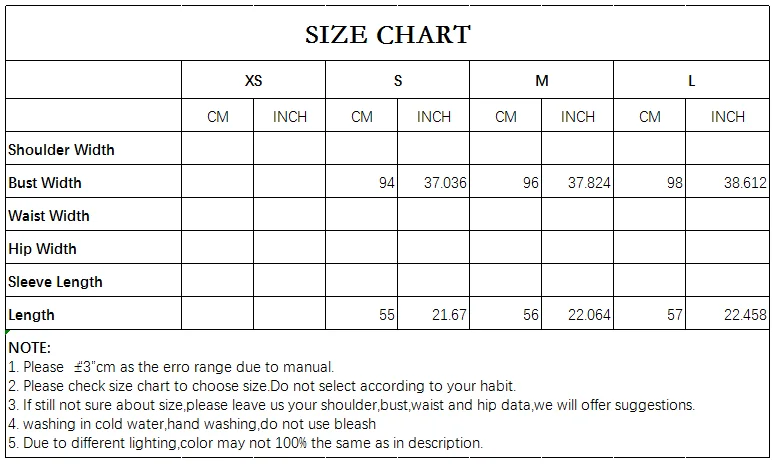 SIZE CHART

| | XS | | S | | M | | L | |
|---|---|---|---|---|---|---|---|---|
| | CM | INCH | CM | INCH | CM | INCH | CM | INCH |
| Shoulder Width | | | | | | | | |
| Bust Width | | | 94 | 37.036 | 96 | 37.824 | 98 | 38.612 |
| Waist Width | | | | | | | | |
| Hip Width | | | | | | | | |
| Sleeve Length | | | | | | | | |
| Length | | | 55 | 21.67 | 56 | 22.064 | 57 | 22.458 |

NOTE:
1. Please ±3"cm as the erro range due to manual.
2. Please check size chart to choose size.Do not select according to your habit.
3. If still not sure about size,please leave us your shoulder,bust,waist and hip data,we will offer suggestions.
4. washing in cold water,hand washing,do not use bleash
5. Due to different lighting,color may not 100% the same as in description.